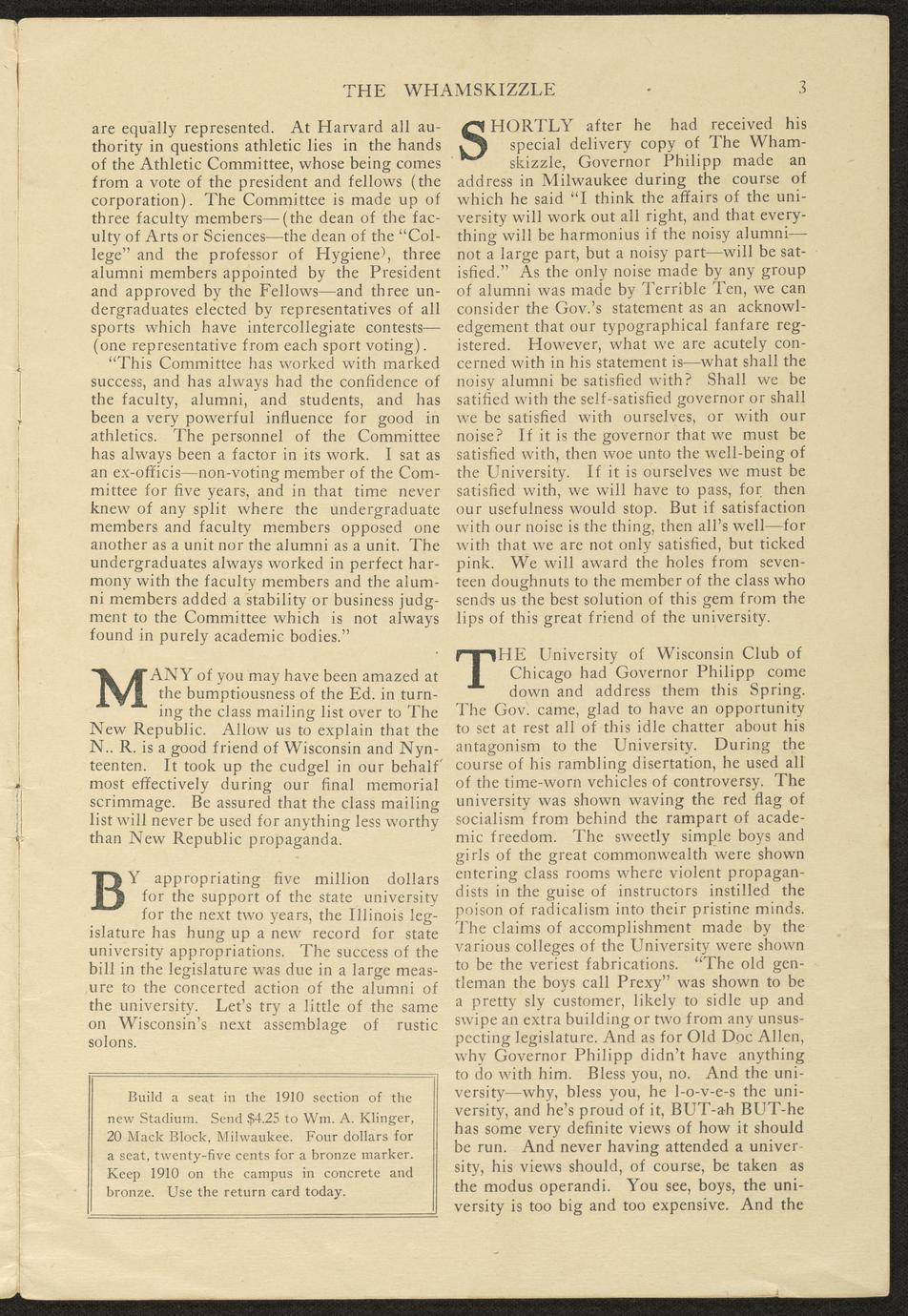 THE WHAMSKIZZLE 3

are equally represented. At Harvard all authority in questions athletic lies in the hands of the Athletic Committee, whose being comes from a vote of the president and fellows (the corporation). The Committee is made up of three faculty members—(the dean of the faculty of Arts or Sciences—the dean of the "College" and the professor of Hygiene), three alumni members appointed by the President and approved by the Fellows—and three undergraduates elected by representatives of all sports which have intercollegiate contests—(one representative from each sport voting).

"This Committee has worked with marked success, and has always had the confidence of the faculty, alumni, and students, and has been a very powerful influence for good in athletics. The personnel of the Committee has always been a factor in its work. I sat as an ex-officis—non-voting member of the Committee for five years, and in that time never knew of any split where the undergraduate members and faculty members opposed one another as a unit nor the alumni as a unit. The undergraduates always worked in perfect harmony with the faculty members and the alumni members added a stability or business judgment to the Committee which is not always found in purely academic bodies."

MANY of you may have been amazed at the bumptiousness of the Ed. in turning the class mailing list over to The New Republic. Allow us to explain that the N.. R. is a good friend of Wisconsin and Nynteenten. It took up the cudgel in our behalf most effectively during our final memorial scrimmage. Be assured that the class mailing list will never be used for anything less worthy than New Republic propaganda.

BY appropriating five million dollars for the support of the state university for the next two years, the Illinois legislature has hung up a new record for state university appropriations. The success of the bill in the legislature was due in a large measure to the concerted action of the alumni of the university. Let's try a little of the same on Wisconsin's next assemblage of rustic solons.

Build a seat in the 1910 section of the new Stadium. Send $4.25 to Wm. A. Klinger, 20 Mack Block, Milwaukee. Four dollars for a seat, twenty-five cents for a bronze marker. Keep 1910 on the campus in concrete and bronze. Use the return card today.

SHORTLY after he had received his special delivery copy of The Whamskizzle, Governor Philipp made an address in Milwaukee during the course of which he said "I think the affairs of the university will work out all right, and that everything will be harmonius if the noisy alumni—not a large part, but a noisy part—will be satisfied." As the only noise made by any group of alumni was made by Terrible Ten, we can consider the Gov.'s statement as an acknowledgement that our typographical fanfare registered. However, what we are acutely concerned with in his statement is—what shall the noisy alumni be satisfied with? Shall we be satified with the self-satisfied governor or shall we be satisfied with ourselves, or with our noise? If it is the governor that we must be satisfied with, then woe unto the well-being of the University. If it is ourselves we must be satisfied with, we will have to pass, for then our usefulness would stop. But if satisfaction with our noise is the thing, then all's well—for with that we are not only satisfied, but ticked pink. We will award the holes from seventeen doughnuts to the member of the class who sends us the best solution of this gem from the lips of this great friend of the university.

THE University of Wisconsin Club of Chicago had Governor Philipp come down and address them this Spring. The Gov. came, glad to have an opportunity to set at rest all of this idle chatter about his antagonism to the University. During the course of his rambling disertation, he used all of the time-worn vehicles of controversy. The university was shown waving the red flag of socialism from behind the rampart of academic freedom. The sweetly simple boys and girls of the great commonwealth were shown entering class rooms where violent propagandists in the guise of instructors instilled the poison of radicalism into their pristine minds. The claims of accomplishment made by the various colleges of the University were shown to be the veriest fabrications. "The old gentleman the boys call Prexy" was shown to be a pretty sly customer, likely to sidle up and swipe an extra building or two from any unsuspecting legislature. And as for Old Doc Allen, why Governor Philipp didn't have anything to do with him. Bless you, no. And the university—why, bless you, he l-o-v-e-s the university, and he's proud of it, BUT-ah BUT-he has some very definite views of how it should be run. And never having attended a university, his views should, of course, be taken as the modus operandi. You see, boys, the university is too big and too expensive. And the